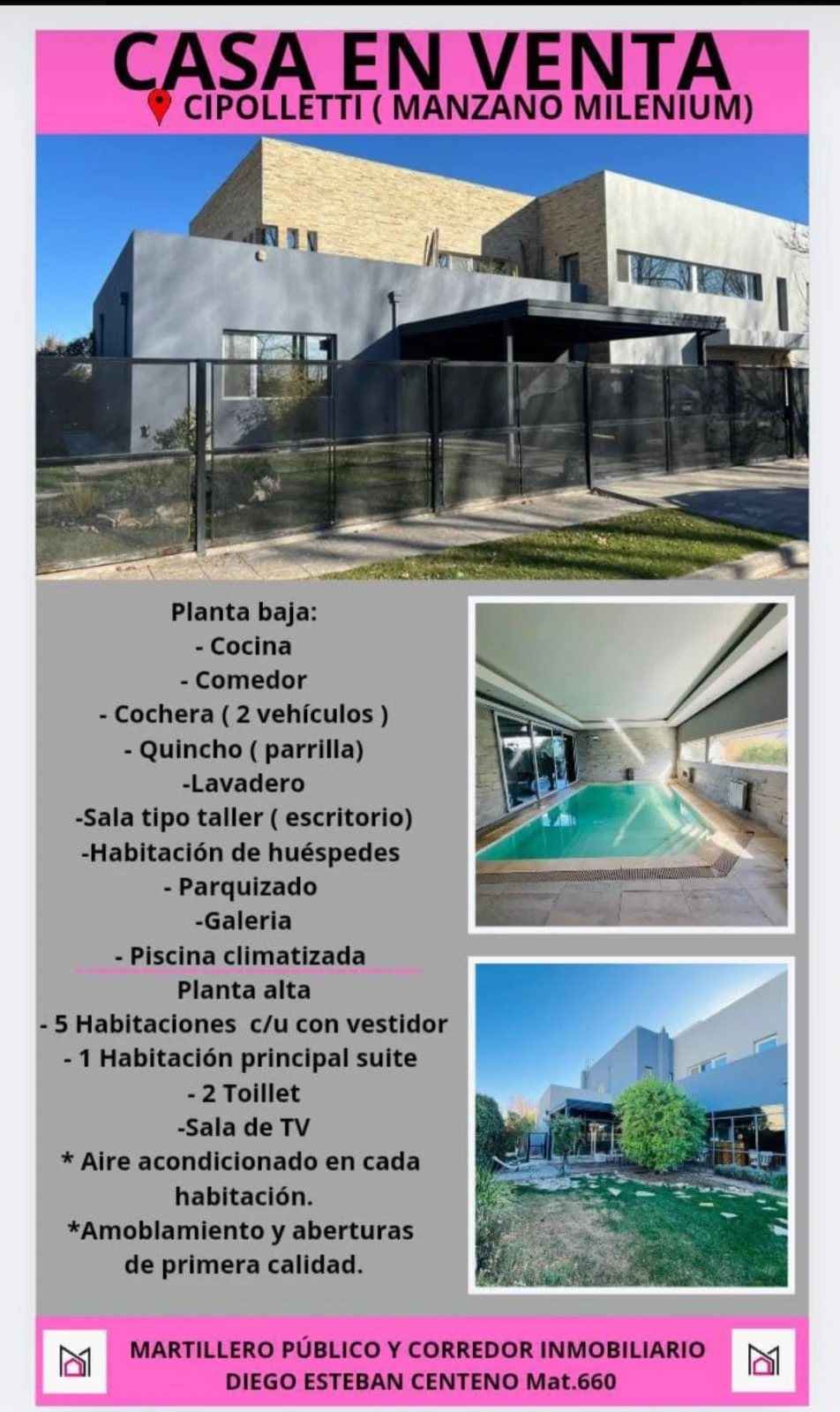 CASA EN VENTA
CIPOLLETTI ( MANZANO MILENIUM)

Planta baja:
- Cocina
- Comedor
- Cochera ( 2 vehículos )
- Quincho ( parrilla)
-Lavadero
-Sala tipo taller ( escritorio)
-Habitación de huéspedes
- Parquizado
-Galeria
- Piscina climatizada
Planta alta
- 5 Habitaciones c/u con vestidor
- 1 Habitación principal suite
- 2 Toillet
-Sala de TV
* Aire acondicionado en cada habitación.
*Amoblamiento y aberturas de primera calidad.

MARTILLERO PÚBLICO Y CORREDOR INMOBILIARIO
DIEGO ESTEBAN CENTENO Mat.660